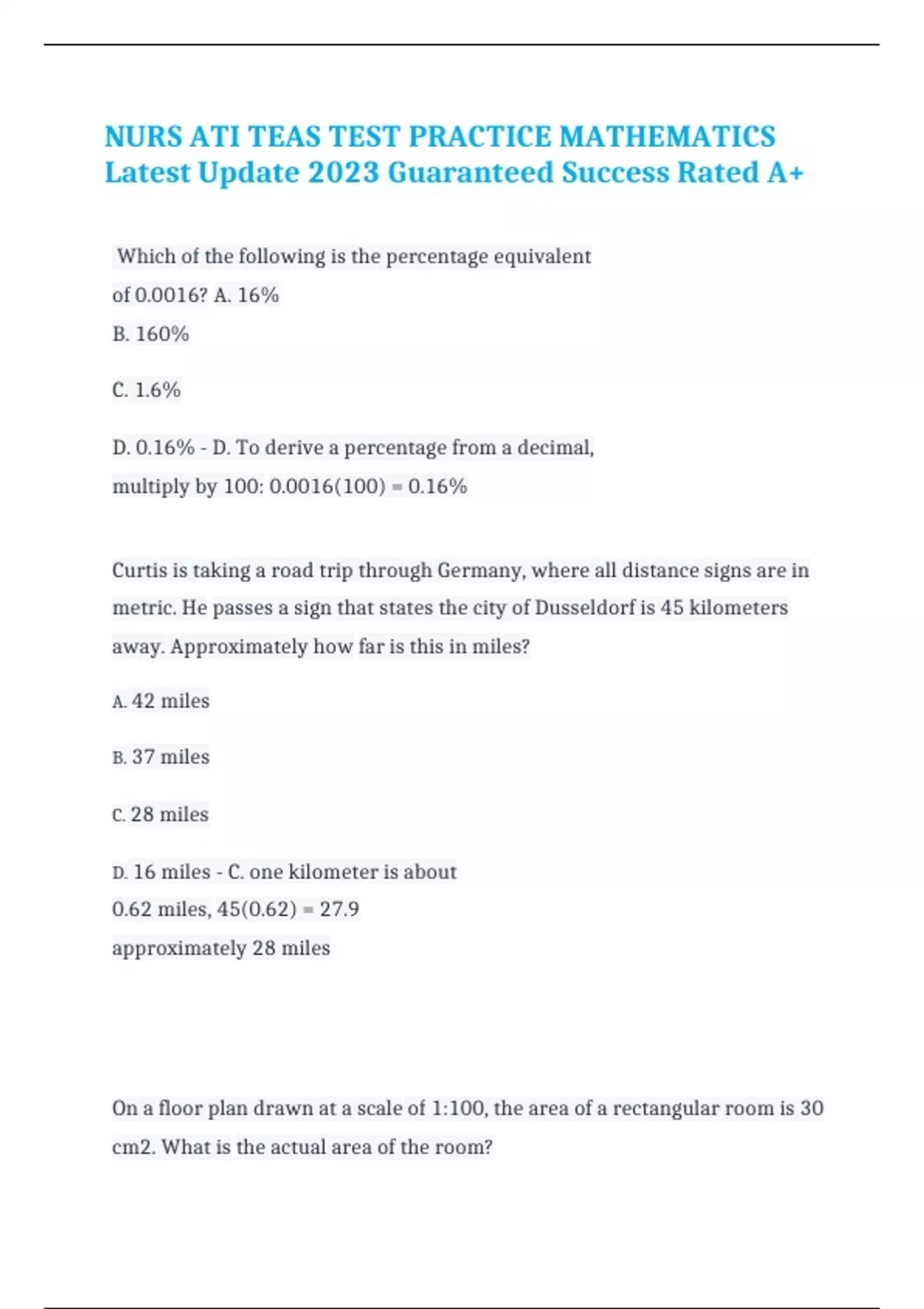 NURS ATI TEAS TEST PRACTICE MATHEMATICS Latest Update 2023 Guaranteed Success Rated A+

Which of the following is the percentage equivalent of 0.0016? A. 16%

B. 160%

C. 1.6%

D. 0.16% - D. To derive a percentage from a decimal, multiply by 100: 0.0016(100) = 0.16%

Curtis is taking a road trip through Germany, where all distance signs are in metric. He passes a sign that states the city of Dusseldorf is 45 kilometers away. Approximately how far is this in miles?

A. 42 miles

B. 37 miles

C. 28 miles

D. 16 miles - C. one kilometer is about 0.62 miles, 45(0.62) = 27.9 approximately 28 miles

On a floor plan drawn at a scale of 1:100, the area of a rectangular room is 30 cm2. What is the actual area of the room?